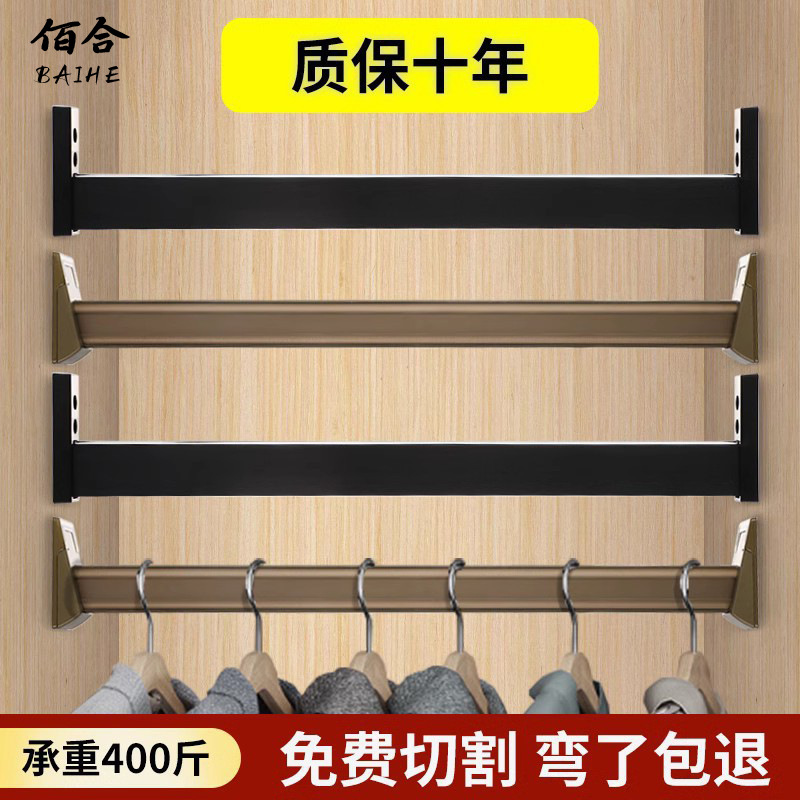 佰合
BAIHE

质保十年

承重400斤

免费切割 弯了包退